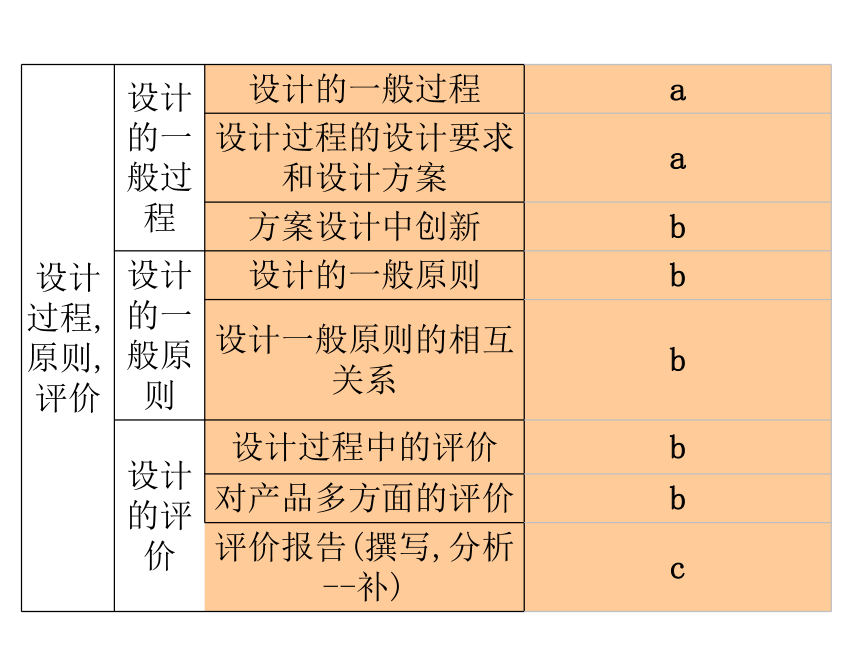 | 设计过程,原则,评价 | 设计的一般过程 | 设计的一般过程 | a |
|---|---|---|---|
| | | 设计过程的设计要求和设计方案 | a |
| | | 方案设计中创新 | b |
| | 设计的一般原则 | 设计的一般原则 | b |
| | | 设计一般原则的相互关系 | b |
| | 设计的评价 | 设计过程中的评价 | b |
| | | 对产品多方面的评价 | b |
| | | 评价报告(撰写,分析--补) | c |